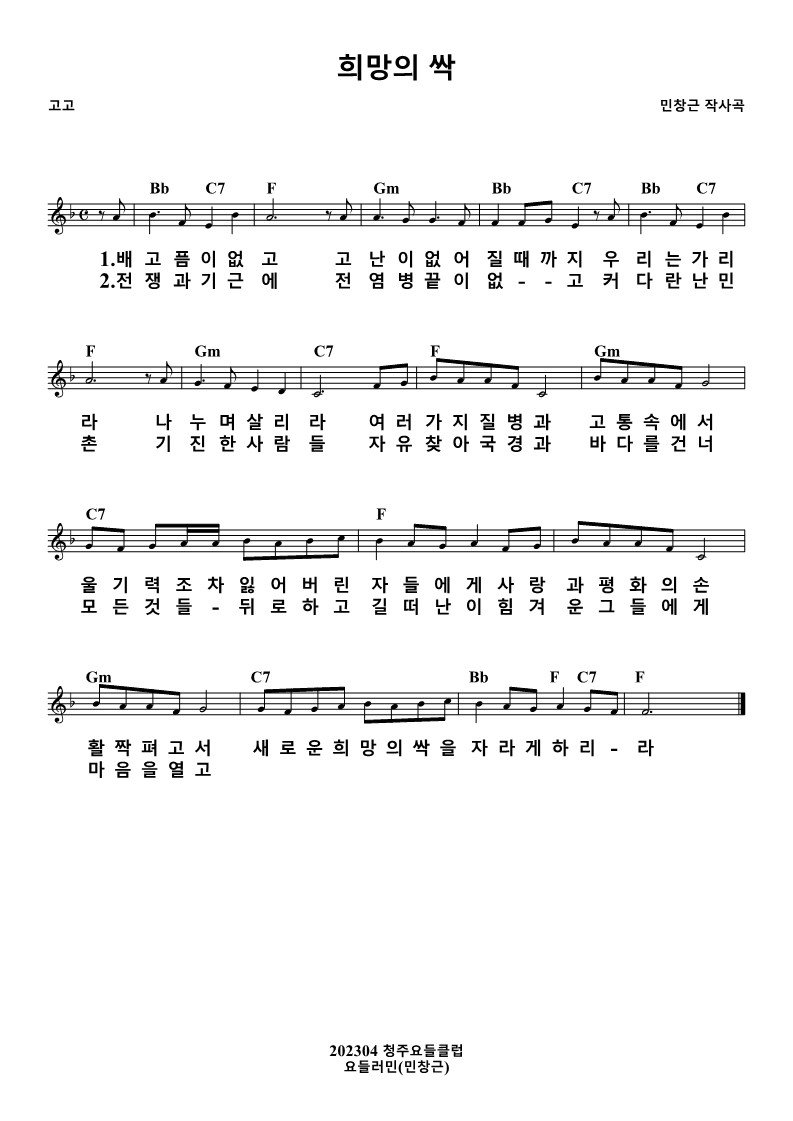 희망의 싹

고고

민창근 작사곡

Bb C7 F Gm Bb C7 Bb C7

1.배 고 픔 이 없 고 고 난 이 없 어 질 때 까 지 우 리 는 가 리
2.전 쟁 과 기 근 에 전 염 병 끝 이 없 - - 고 커 다 란 난 민

F Gm C7 F Gm

라 나 누 며 살 리 라 여 러 가 지 질 병 과 고 통 속 에 서
촌 기 진 한 사 람 들 자 유 찾 아 국 경 과 바 다 를 건 너

C7 F

울 기 력 조 차 잃 어 버 린 자 들 에 게 사 랑 과 평 화 의 손
모 든 것 들 - 뒤 로 하 고 길 떠 난 이 힘 겨 운 그 들 에 게

Gm C7 Bb F C7 F

활 짝 펴 고 서 새 로 운 희 망 의 싹 을 자 라 게 하 리 - 라
마 음 을 열 고

202304 청주요들클럽
요들러민(민창근)